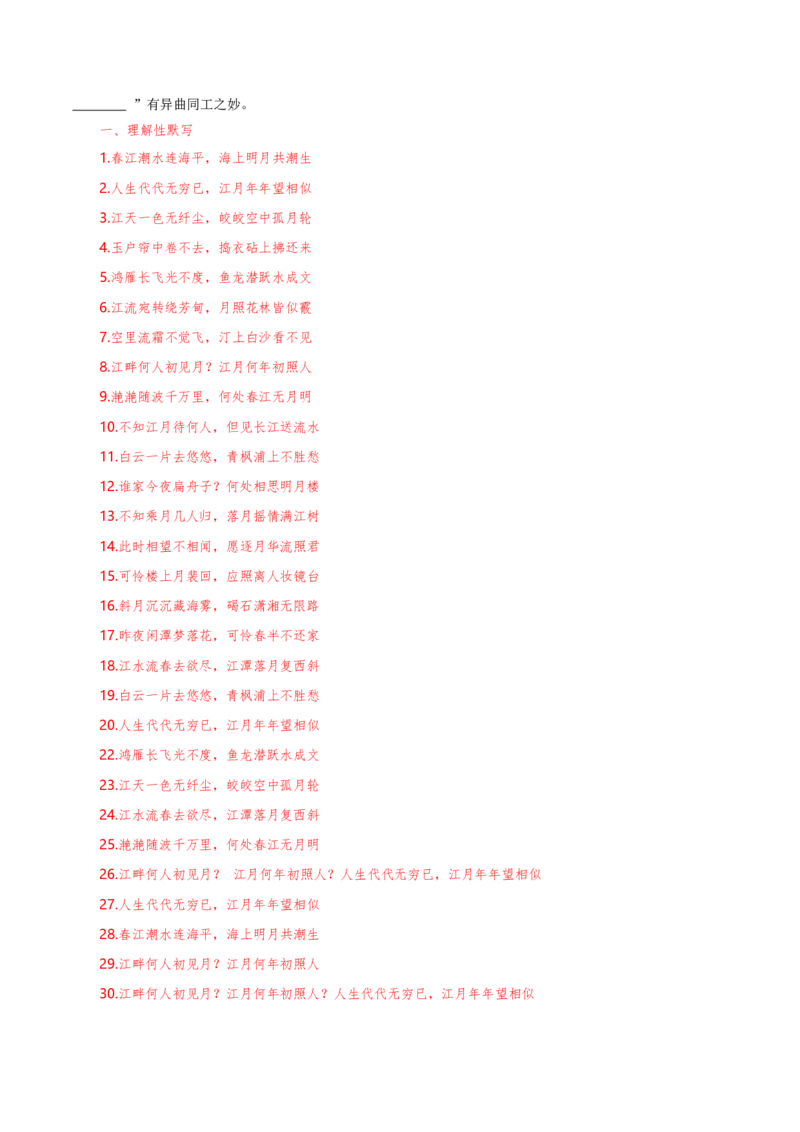 ____”有异曲同工之妙。

一、理解性默写

1.春江潮水连海平，海上明月共潮生

2.人生代代无穷已，江月年年望相似

3.江天一色无纤尘，皎皎空中孤月轮

4.玉户帘中卷不去，捣衣砧上拂还来

5.鸿雁长飞光不度，鱼龙潜跃水成文

6.江流宛转绕芳甸，月照花林皆似霰

7.空里流霜不觉飞，汀上白沙看不见

8.江畔何人初见月？江月何年初照人

9.滟滟随波千万里，何处春江无月明

10.不知江月待何人，但见长江送流水

11.白云一片去悠悠，青枫浦上不胜愁

12.谁家今夜扁舟子？何处相思明月楼

13.不知乘月几人归，落月摇情满江树

14.此时相望不相闻，愿逐月华流照君

15.可怜楼上月裴回，应照离人妆镜台

16.斜月沉沉藏海雾，碣石潇湘无限路

17.昨夜闲潭梦落花，可怜春半不还家

18.江水流春去欲尽，江潭落月复西斜

19.白云一片去悠悠，青枫浦上不胜愁

20.人生代代无穷已，江月年年望相似

22.鸿雁长飞光不度，鱼龙潜跃水成文

23.江天一色无纤尘，皎皎空中孤月轮

24.江水流春去欲尽，江潭落月复西斜

25.滟滟随波千万里，何处春江无月明

26.江畔何人初见月？ 江月何年初照人？人生代代无穷已，江月年年望相似

27.人生代代无穷已，江月年年望相似

28.春江潮水连海平，海上明月共潮生

29.江畔何人初见月？江月何年初照人

30.江畔何人初见月？江月何年初照人？人生代代无穷已，江月年年望相似